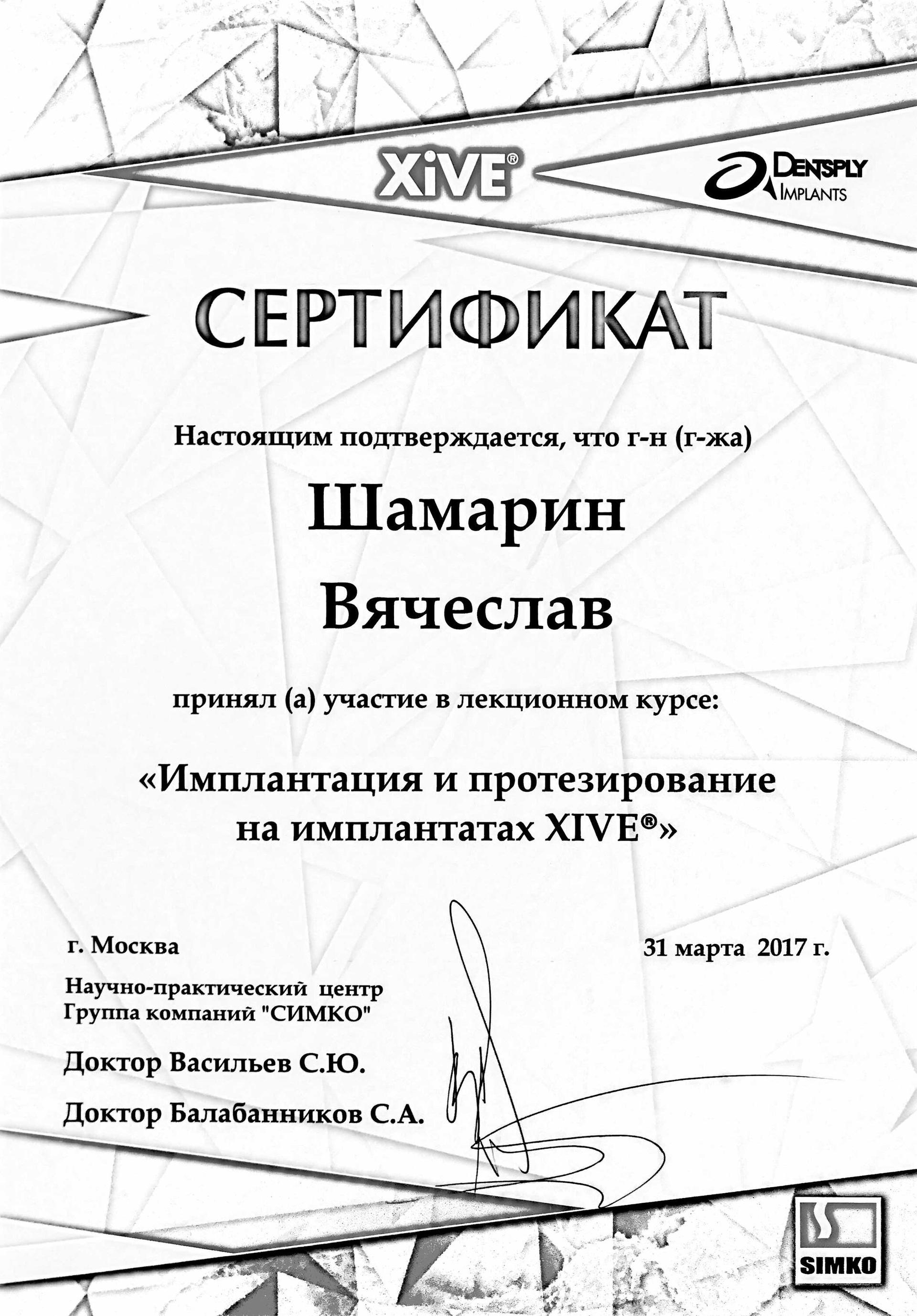 XiVE®

DENTSPLY IMPLANTS

СЕРТИФИКАТ

Настоящим подтверждается, что г-н (г-жа)

Шамарин Вячеслав

принял (а) участие в лекционном курсе:

«Имплантация и протезирование на имплантатах XIVE®»

г. Москва

31 марта 2017 г.

Научно-практический центр
Группа компаний "СИМКО"

Доктор Васильев С.Ю.

Доктор Балабанников С.А.

SIMKO